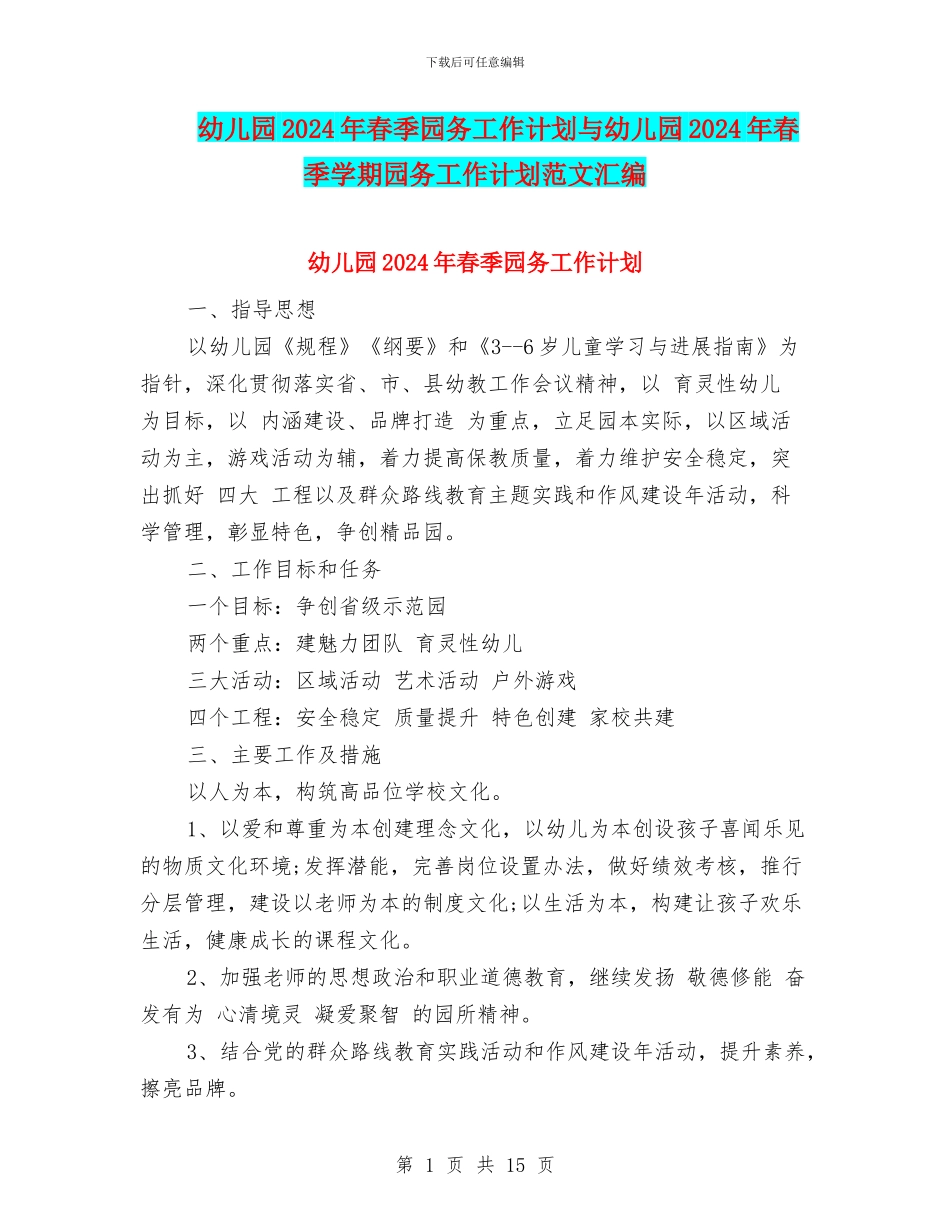 下载后可任意编辑

幼儿园2024年春季园务工作计划与幼儿园2024年春季学期园务工作计划范文汇编

幼儿园2024年春季园务工作计划

一、指导思想

以幼儿园《规程》《纲要》和《3--6岁儿童学习与进展指南》为指针，深化贯彻落实省、市、县幼教工作会议精神，以 育灵性幼儿 为目标，以 内涵建设、品牌打造 为重点，立足园本实际，以区域活动为主，游戏活动为辅，着力提高保教质量，着力维护安全稳定，突出抓好 四大 工程以及群众路线教育主题实践和作风建设年活动，科学管理，彰显特色，争创精品园。

二、工作目标和任务

一个目标：争创省级示范园

两个重点：建魅力团队 育灵性幼儿

三大活动：区域活动 艺术活动 户外游戏

四个工程：安全稳定 质量提升 特色创建 家校共建

三、主要工作及措施

以人为本，构筑高品位学校文化。

1、以爱和尊重为本创建理念文化，以幼儿为本创设孩子喜闻乐见的物质文化环境;发挥潜能，完善岗位设置办法，做好绩效考核，推行分层管理，建设以老师为本的制度文化;以生活为本，构建让孩子欢乐生活，健康成长的课程文化。

2、加强老师的思想政治和职业道德教育，继续发扬 敬德修能 奋发有为 心清境灵 凝爱聚智 的园所精神。

3、结合党的群众路线教育实践活动和作风建设年活动，提升素养，擦亮品牌。

第 1 页 共 15 页